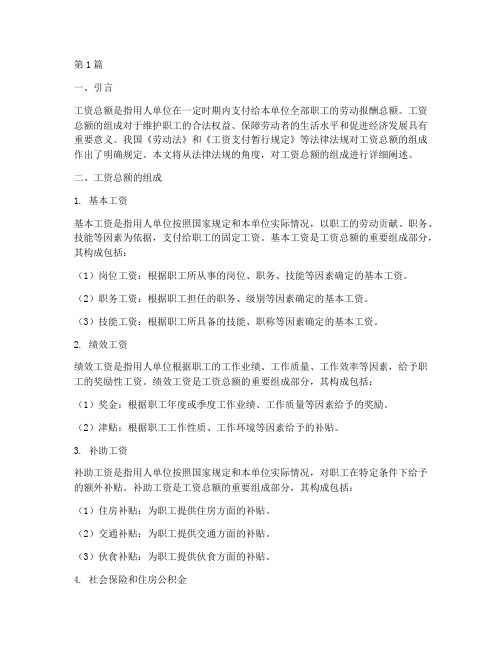 第1篇

一、引言

工资总额是指用人单位在一定时期内支付给本单位全部职工的劳动报酬总额。工资总额的组成对于维护职工的合法权益、保障劳动者的生活水平和促进经济发展具有重要意义。我国《劳动法》和《工资支付暂行规定》等法律法规对工资总额的组成作出了明确规定。本文将从法律法规的角度，对工资总额的组成进行详细阐述。

二、工资总额的组成

1. 基本工资

基本工资是指用人单位按照国家规定和本单位实际情况，以职工的劳动贡献、职务、技能等因素为依据，支付给职工的固定工资。基本工资是工资总额的重要组成部分，其构成包括：

（1）岗位工资：根据职工所从事的岗位、职务、技能等因素确定的基本工资。

（2）职务工资：根据职工担任的职务、级别等因素确定的基本工资。

（3）技能工资：根据职工所具备的技能、职称等因素确定的基本工资。

2. 绩效工资

绩效工资是指用人单位根据职工的工作业绩、工作质量、工作效率等因素，给予职工的奖励性工资。绩效工资是工资总额的重要组成部分，其构成包括：

（1）奖金：根据职工年度或季度工作业绩、工作质量等因素给予的奖励。

（2）津贴：根据职工工作性质、工作环境等因素给予的补贴。

3. 补助工资

补助工资是指用人单位按照国家规定和本单位实际情况，对职工在特定条件下给予的额外补贴。补助工资是工资总额的重要组成部分，其构成包括：

（1）住房补贴：为职工提供住房方面的补贴。

（2）交通补贴：为职工提供交通方面的补贴。

（3）伙食补贴：为职工提供伙食方面的补贴。

4. 社会保险和住房公积金